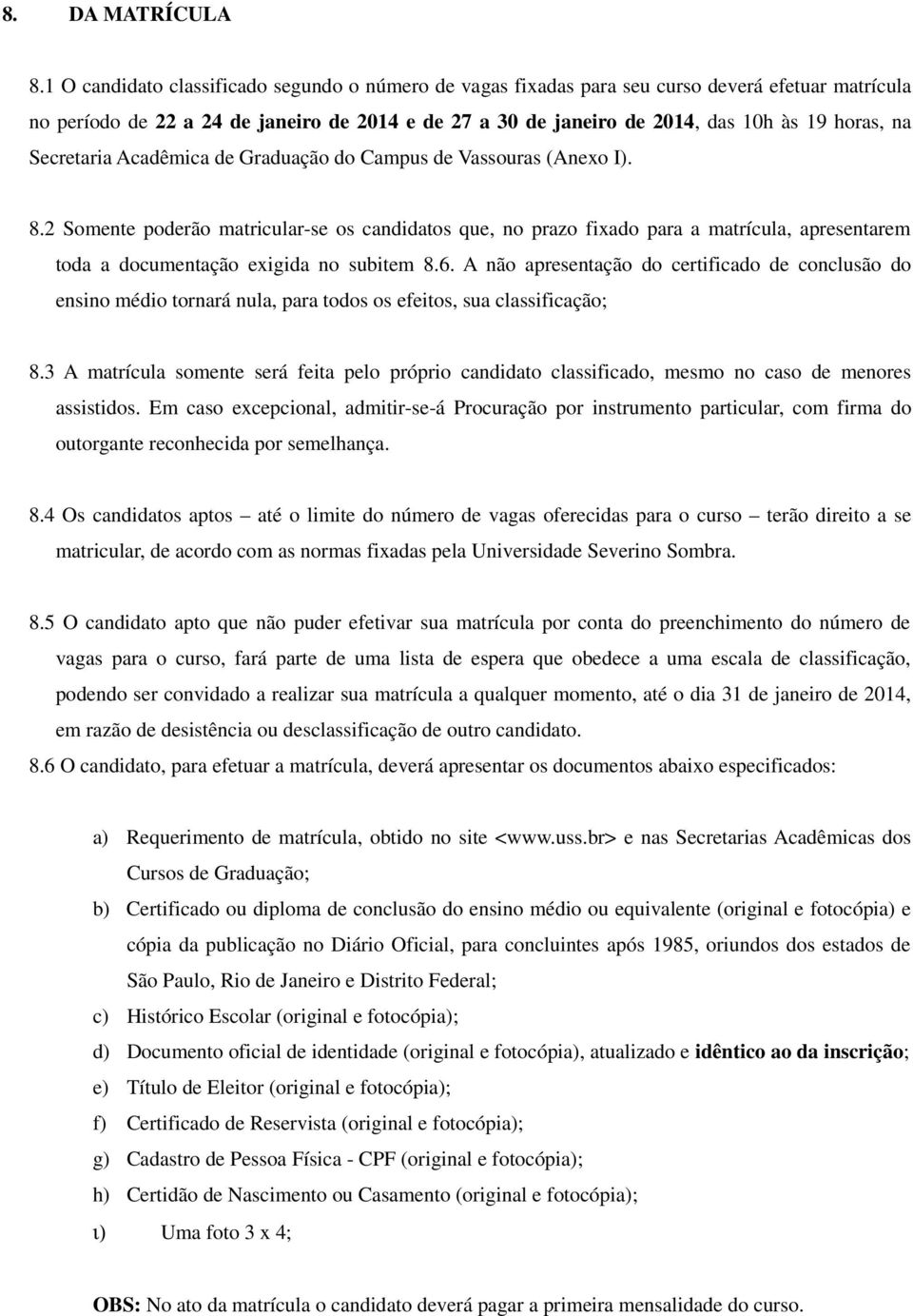 8. DA MATRÍCULA

8.1 O candidato classificado segundo o número de vagas fixadas para seu curso deverá efetuar matrícula no período de 22 a 24 de janeiro de 2014 e de 27 a 30 de janeiro de 2014, das 10h às 19 horas, na Secretaria Acadêmica de Graduação do Campus de Vassouras (Anexo I).

8.2 Somente poderão matricular-se os candidatos que, no prazo fixado para a matrícula, apresentarem toda a documentação exigida no subitem 8.6. A não apresentação do certificado de conclusão do ensino médio tornará nula, para todos os efeitos, sua classificação;

8.3 A matrícula somente será feita pelo próprio candidato classificado, mesmo no caso de menores assistidos. Em caso excepcional, admitir-se-á Procuração por instrumento particular, com firma do outorgante reconhecida por semelhança.

8.4 Os candidatos aptos – até o limite do número de vagas oferecidas para o curso – terão direito a se matricular, de acordo com as normas fixadas pela Universidade Severino Sombra.

8.5 O candidato apto que não puder efetivar sua matrícula por conta do preenchimento do número de vagas para o curso, fará parte de uma lista de espera que obedece a uma escala de classificação, podendo ser convidado a realizar sua matrícula a qualquer momento, até o dia 31 de janeiro de 2014, em razão de desistência ou desclassificação de outro candidato.

8.6 O candidato, para efetuar a matrícula, deverá apresentar os documentos abaixo especificados:

a) Requerimento de matrícula, obtido no site <www.uss.br> e nas Secretarias Acadêmicas dos Cursos de Graduação;
b) Certificado ou diploma de conclusão do ensino médio ou equivalente (original e fotocópia) e cópia da publicação no Diário Oficial, para concluintes após 1985, oriundos dos estados de São Paulo, Rio de Janeiro e Distrito Federal;
c) Histórico Escolar (original e fotocópia);
d) Documento oficial de identidade (original e fotocópia), atualizado e idêntico ao da inscrição;
e) Título de Eleitor (original e fotocópia);
f) Certificado de Reservista (original e fotocópia);
g) Cadastro de Pessoa Física - CPF (original e fotocópia);
h) Certidão de Nascimento ou Casamento (original e fotocópia);
ι) Uma foto 3 x 4;

OBS: No ato da matrícula o candidato deverá pagar a primeira mensalidade do curso.